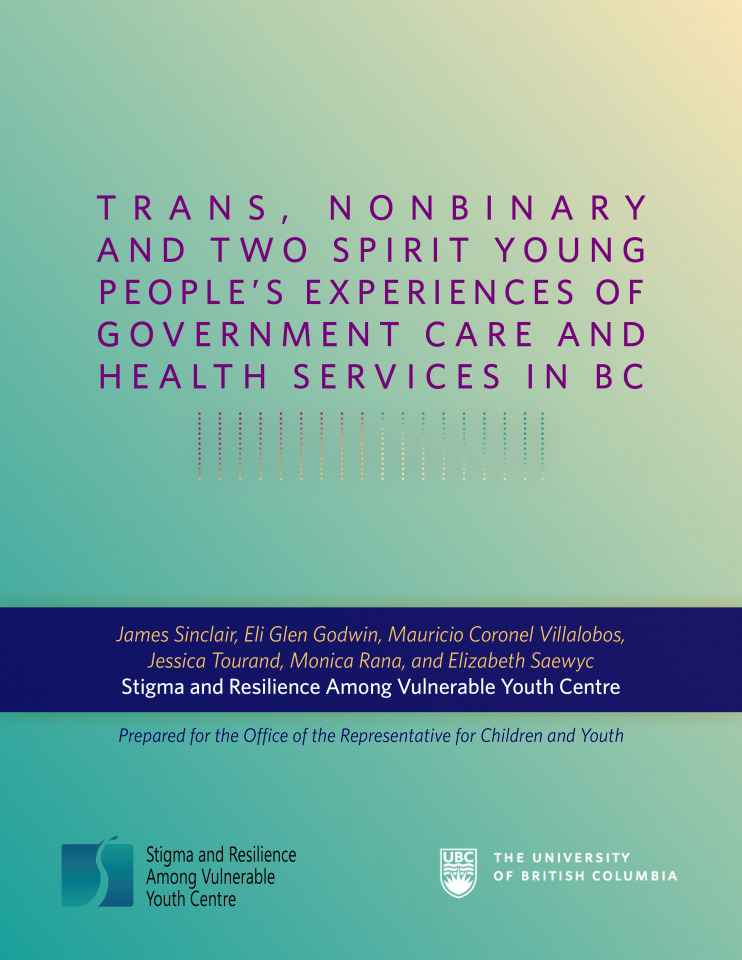 TRANS, NONBINARY AND TWO SPIRIT YOUNG PEOPLE'S EXPERIENCES OF GOVERNMENT CARE AND HEALTH SERVICES IN BC

James Sinclair, Eli Glen Godwin, Mauricio Coronel Villalobos, Jessica Tourand, Monica Rana, and Elizabeth Saewyc
Stigma and Resilience Among Vulnerable Youth Centre

Prepared for the Office of the Representative for Children and Youth

Stigma and Resilience Among Vulnerable Youth Centre

UBC THE UNIVERSITY OF BRITISH COLUMBIA